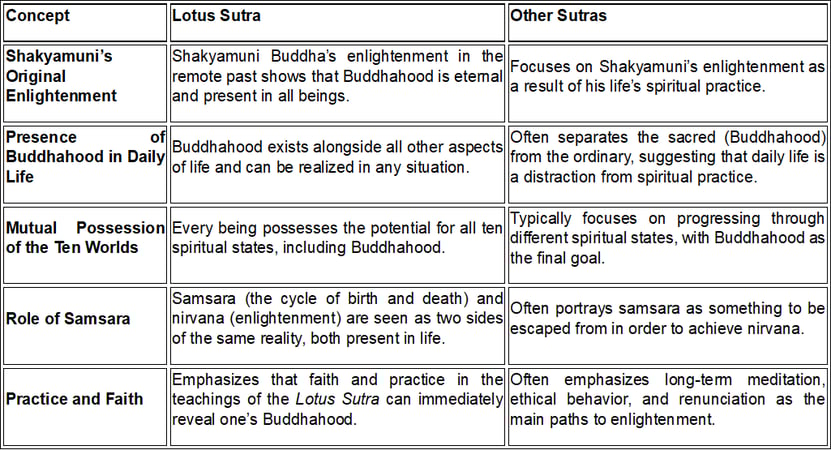 | Concept | Lotus Sutra | Other Sutras |
|---|---|---|
| Shakyamuni's Original Enlightenment | Shakyamuni Buddha's enlightenment in the remote past shows that Buddhahood is eternal and present in all beings. | Focuses on Shakyamuni's enlightenment as a result of his life's spiritual practice. |
| Presence of Buddhahood in Daily Life | Buddhahood exists alongside all other aspects of life and can be realized in any situation. | Often separates the sacred (Buddhahood) from the ordinary, suggesting that daily life is a distraction from spiritual practice. |
| Mutual Possession of the Ten Worlds | Every being possesses the potential for all ten spiritual states, including Buddhahood. | Typically focuses on progressing through different spiritual states, with Buddhahood as the final goal. |
| Role of Samsara | Samsara (the cycle of birth and death) and nirvana (enlightenment) are seen as two sides of the same reality, both present in life. | Often portrays samsara as something to be escaped from in order to achieve nirvana. |
| Practice and Faith | Emphasizes that faith and practice in the teachings of the Lotus Sutra can immediately reveal one's Buddhahood. | Often emphasizes long-term meditation, ethical behavior, and renunciation as the main paths to enlightenment. |